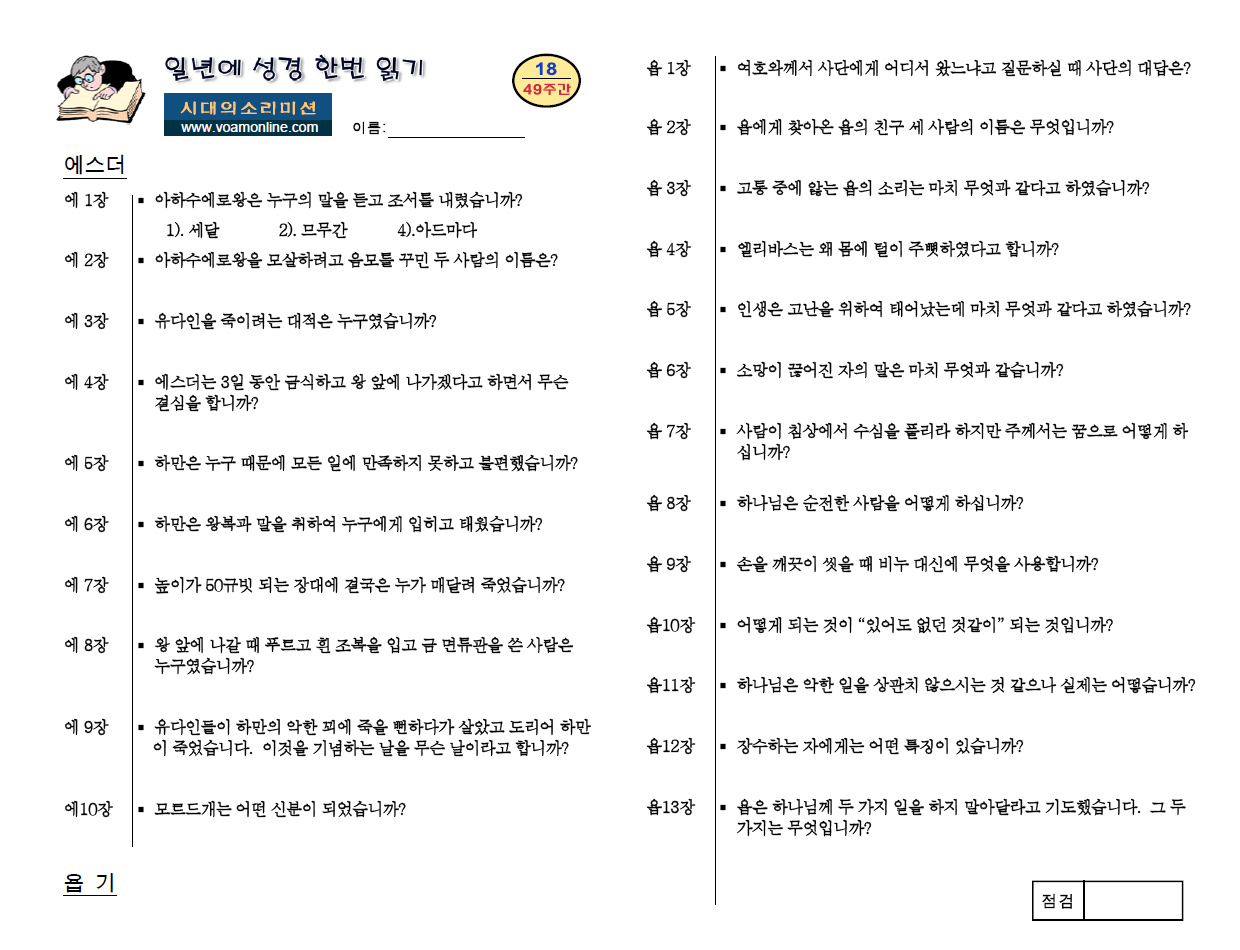 일년에 성경 한번 읽기

18
49주간

시대의소리미션
www.voamonline.com

이름:

에스더

에 1장 ▪ 아하수에로왕은 누구의 말을 듣고 조서를 내렸습니까?
1). 세달 2). 므무간 4).아드마다

에 2장 ▪ 아하수에로왕을 모살하려고 음모를 꾸민 두 사람의 이름은?

에 3장 ▪ 유다인을 죽이려는 대적은 누구였습니까?

에 4장 ▪ 에스더는 3일 동안 금식하고 왕 앞에 나가겠다고 하면서 무슨 결심을 합니까?

에 5장 ▪ 하만은 누구 때문에 모든 일에 만족하지 못하고 불편했습니까?

에 6장 ▪ 하만은 왕복과 말을 취하여 누구에게 입히고 태웠습니까?

에 7장 ▪ 높이가 50규빗 되는 장대에 결국은 누가 매달려 죽었습니까?

에 8장 ▪ 왕 앞에 나갈 때 푸르고 흰 조복을 입고 금 면류관을 쓴 사람은 누구였습니까?

에 9장 ▪ 유다인들이 하만의 악한 꾀에 죽을 뻔하다가 살았고 도리어 하만이 죽었습니다. 이것을 기념하는 날을 무슨 날이라고 합니까?

에10장 ▪ 모르드개는 어떤 신분이 되었습니까?

욥 기

욥 1장 ▪ 여호와께서 사단에게 어디서 왔느냐고 질문하실 때 사단의 대답은?

욥 2장 ▪ 욥에게 찾아온 욥의 친구 세 사람의 이름은 무엇입니까?

욥 3장 ▪ 고통 중에 앓는 욥의 소리는 마치 무엇과 같다고 하였습니까?

욥 4장 ▪ 엘리바스는 왜 몸에 털이 주뼛하였다고 합니까?

욥 5장 ▪ 인생은 고난을 위하여 태어났는데 마치 무엇과 같다고 하였습니까?

욥 6장 ▪ 소망이 끊어진 자의 말은 마치 무엇과 같습니까?

욥 7장 ▪ 사람이 침상에서 수심을 풀리라 하지만 주께서는 꿈으로 어떻게 하십니까?

욥 8장 ▪ 하나님은 순전한 사람을 어떻게 하십니까?

욥 9장 ▪ 손을 깨끗이 씻을 때 비누 대신에 무엇을 사용합니까?

욥10장 ▪ 어떻게 되는 것이 “있어도 없던 것같이” 되는 것입니까?

욥11장 ▪ 하나님은 악한 일을 상관치 않으시는 것 같으나 실제는 어떻습니까?

욥12장 ▪ 장수하는 자에게는 어떤 특징이 있습니까?

욥13장 ▪ 욥은 하나님께 두 가지 일을 하지 말아달라고 기도했습니다. 그 두 가지는 무엇입니까?

점검